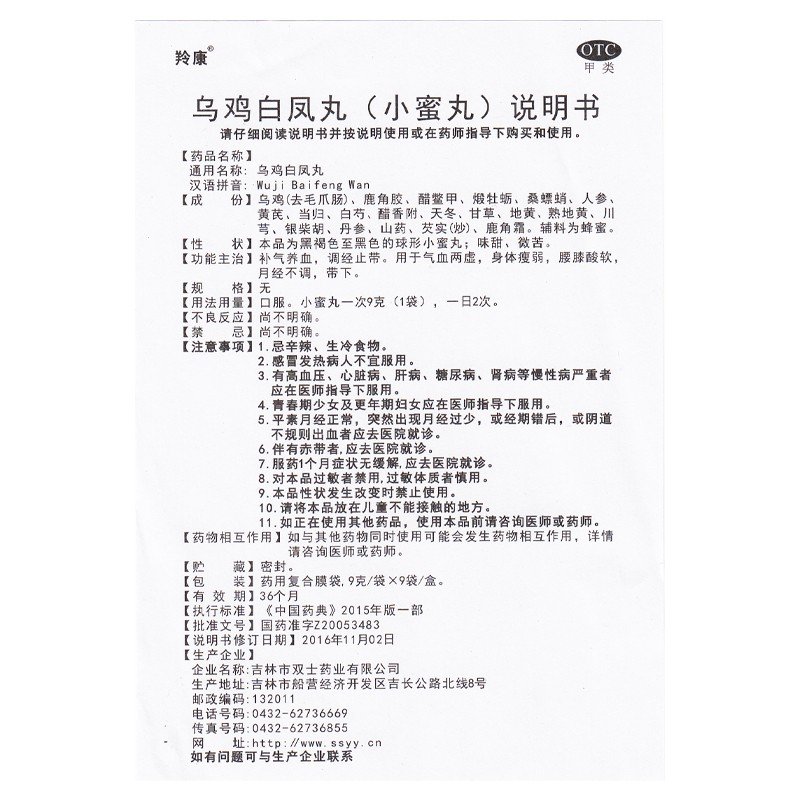 羚康®

OTC
甲类

乌鸡白凤丸（小蜜丸）说明书

请仔细阅读说明书并按说明使用或在药师指导下购买和使用。

【药品名称】
通用名称：乌鸡白凤丸
汉语拼音：Wuji Baifeng Wan
【成　　份】乌鸡(去毛爪肠)、鹿角胶、醋鳖甲、煅牡蛎、桑螵蛸、人参、黄芪、当归、白芍、醋香附、天冬、甘草、地黄、熟地黄、川芎、银柴胡、丹参、山药、芡实(炒)、鹿角霜。辅料为蜂蜜。
【性　　状】本品为黑褐色至黑色的球形小蜜丸；味甜、微苦。
【功能主治】补气养血，调经止带。用于气血两虚，身体瘦弱，腰膝酸软，月经不调，带下。
【规　　格】无
【用法用量】口服。小蜜丸一次9克（1袋），一日2次。
【不良反应】尚不明确。
【禁　　忌】尚不明确。
【注意事项】1.忌辛辣、生冷食物。
2.感冒发热病人不宜服用。
3.有高血压、心脏病、肝病、糖尿病、肾病等慢性病严重者应在医师指导下服用。
4.青春期少女及更年期妇女应在医师指导下服用。
5.平素月经正常，突然出现月经过少，或经期错后，或阴道不规则出血者应去医院就诊。
6.伴有赤带者,应去医院就诊。
7.服药1个月症状无缓解,应去医院就诊。
8.对本品过敏者禁用,过敏体质者慎用。
9.本品性状发生改变时禁止使用。
10.请将本品放在儿童不能接触的地方。
11.如正在使用其他药品，使用本品前请咨询医师或药师。
【药物相互作用】如与其他药物同时使用可能会发生药物相互作用，详情请咨询医师或药师。
【贮　　藏】密封。
【包　　装】药用复合膜袋,9克/袋×9袋/盒。
【有 效 期】36个月
【执行标准】《中国药典》2015年版一部
【批准文号】国药准字Z20053483
【说明书修订日期】2016年11月02日
【生产企业】
企业名称：吉林市双士药业有限公司
生产地址：吉林市船营经济开发区吉长公路北线8号
邮政编码：132011
电话号码：0432-62736669
传真号码：0432-62736855
网　　址：http://www.ssyy.cn
如有问题可与生产企业联系